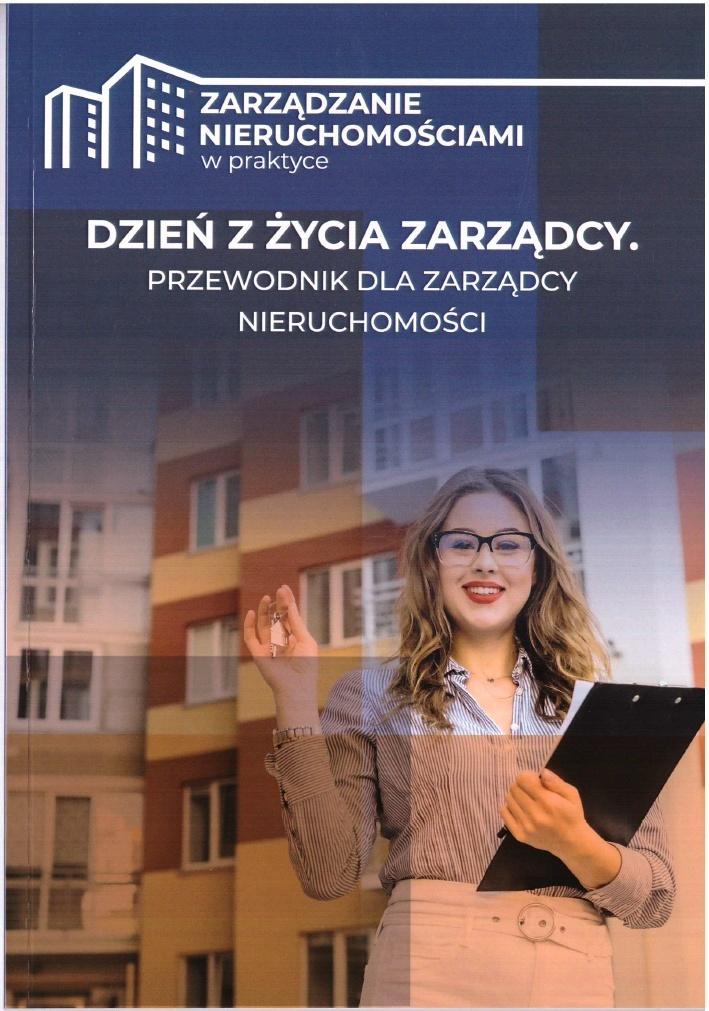 ZARZĄDZANIE
NIERUCHOMOŚCIAMI
w praktyce

DZIEŃ Z ŻYCIA ZARZĄDCY.
PRZEWODNIK DLA ZARZĄDCY
NIERUCHOMOŚCI